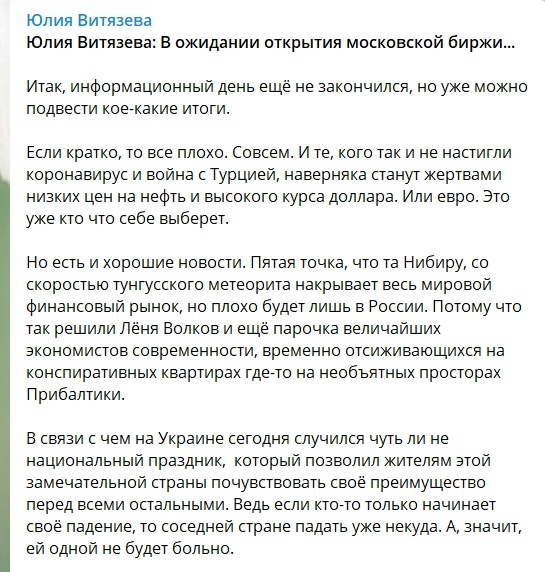 Юлия Витязева
Юлия Витязева: В ожидании открытия московской биржи...

Итак, информационный день ещё не закончился, но уже можно подвести кое-какие итоги.

Если кратко, то все плохо. Совсем. И те, кого так и не настигли коронавирус и война с Турцией, наверняка станут жертвами низких цен на нефть и высокого курса доллара. Или евро. Это уже кто что себе выберет.

Но есть и хорошие новости. Пятая точка, что та Нибиру, со скоростью тунгусского метеорита накрывает весь мировой финансовый рынок, но плохо будет лишь в России. Потому что так решили Лёня Волков и ещё парочка величайших экономистов современности, временно отсиживающихся на конспиративных квартирах где-то на необъятных просторах Прибалтики.

В связи с чем на Украине сегодня случился чуть ли не национальный праздник, который позволил жителям этой замечательной страны почувствовать своё преимущество перед всеми остальными. Ведь если кто-то только начинает своё падение, то соседней стране падать уже некуда. А, значит, ей одной не будет больно.